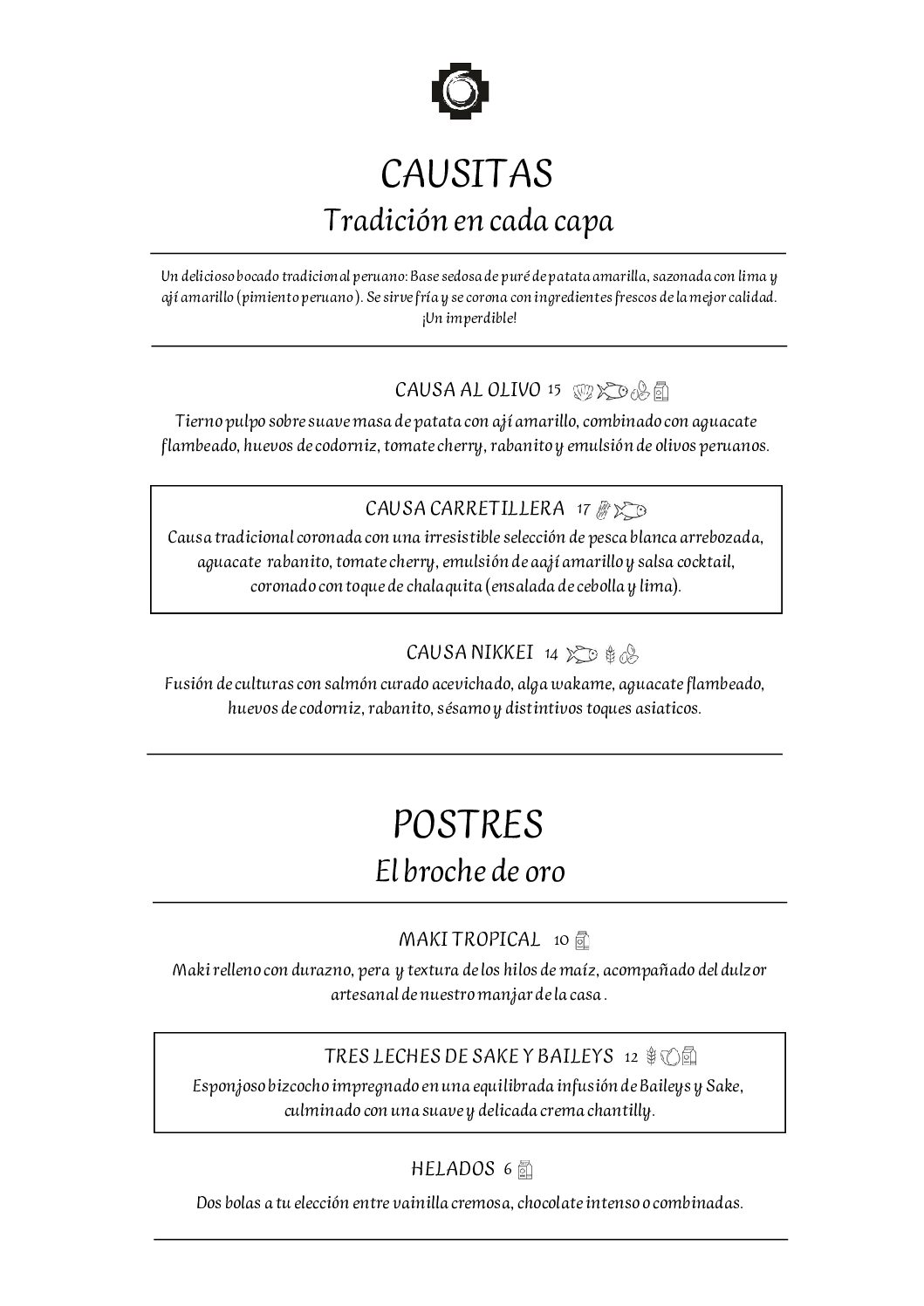 CAUSITAS
Tradición en cada capa

Un delicioso bocado tradicional peruano: Base sedosa de puré de patata amarilla, sazonada con lima y ají amarillo (pimiento peruano). Se sirve fría y se corona con ingredientes frescos de la mejor calidad. ¡Un imperdible!

CAUSA AL OLIVO 15
Tierno pulpo sobre suave masa de patata con ají amarillo, combinado con aguacate flambeado, huevos de codorniz, tomate cherry, rabanito y emulsión de olivos peruanos.

CAUSA CARRETILLERA 17
Causa tradicional coronada con una irresistible selección de pesca blanca arrebozada, aguacate rabanito, tomate cherry, emulsión de aají amarillo y salsa cocktail, coronado con toque de chalaquita (ensalada de cebolla y lima).

CAUSA NIKKEI 14
Fusión de culturas con salmón curado acevichado, alga wakame, aguacate flambeado, huevos de codorniz, rabanito, sésamo y distintivos toques asiaticos.

POSTRES
El broche de oro

MAKI TROPICAL 10
Maki relleno con durazno, pera y textura de los hilos de maíz, acompañado del dulzor artesanal de nuestro manjar de la casa.

TRES LECHES DE SAKE Y BAILEYS 12
Esponjoso bizcocho impregnado en una equilibrada infusión de Baileys y Sake, culminado con una suave y delicada crema chantilly.

HELADOS 6
Dos bolas a tu elección entre vainilla cremosa, chocolate intenso o combinadas.